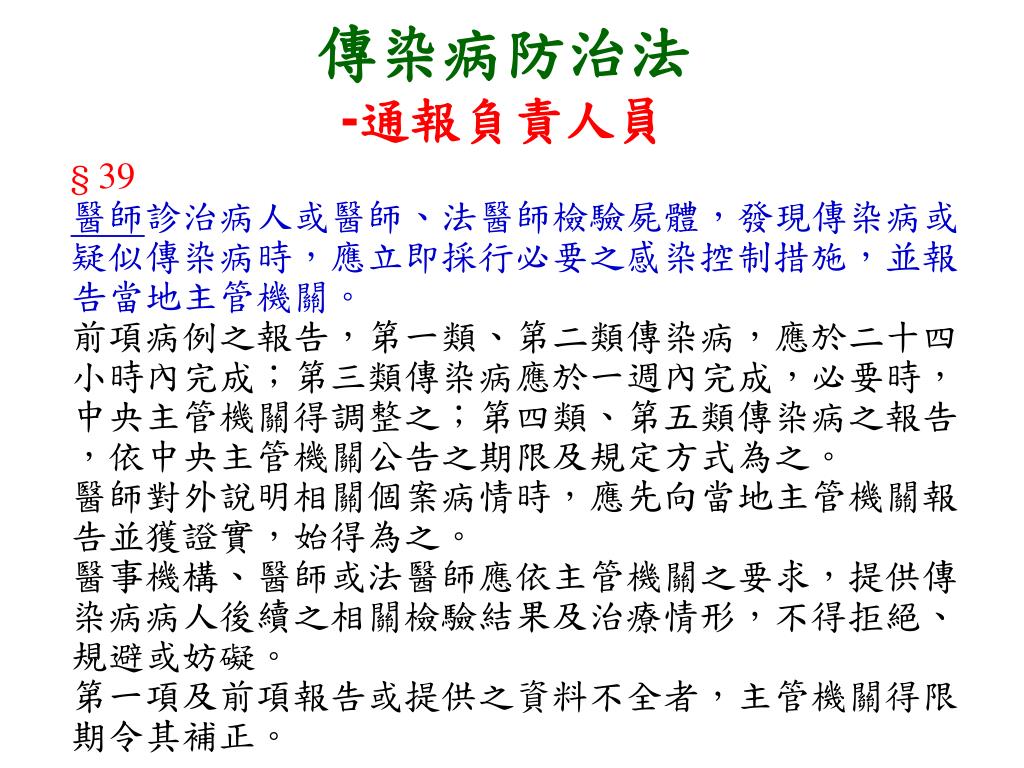 傳染病防治法
-通報負責人員

§ 39
醫師診治病人或醫師、法醫師檢驗屍體，發現傳染病或疑似傳染病時，應立即採行必要之感染控制措施，並報告當地主管機關。
前項病例之報告，第一類、第二類傳染病，應於二十四小時內完成；第三類傳染病應於一週內完成，必要時，中央主管機關得調整之；第四類、第五類傳染病之報告，依中央主管機關公告之期限及規定方式為之。
醫師對外說明相關個案病情時，應先向當地主管機關報告並獲證實，始得為之。
醫事機構、醫師或法醫師應依主管機關之要求，提供傳染病病人後續之相關檢驗結果及治療情形，不得拒絕、規避或妨礙。
第一項及前項報告或提供之資料不全者，主管機關得限期令其補正。